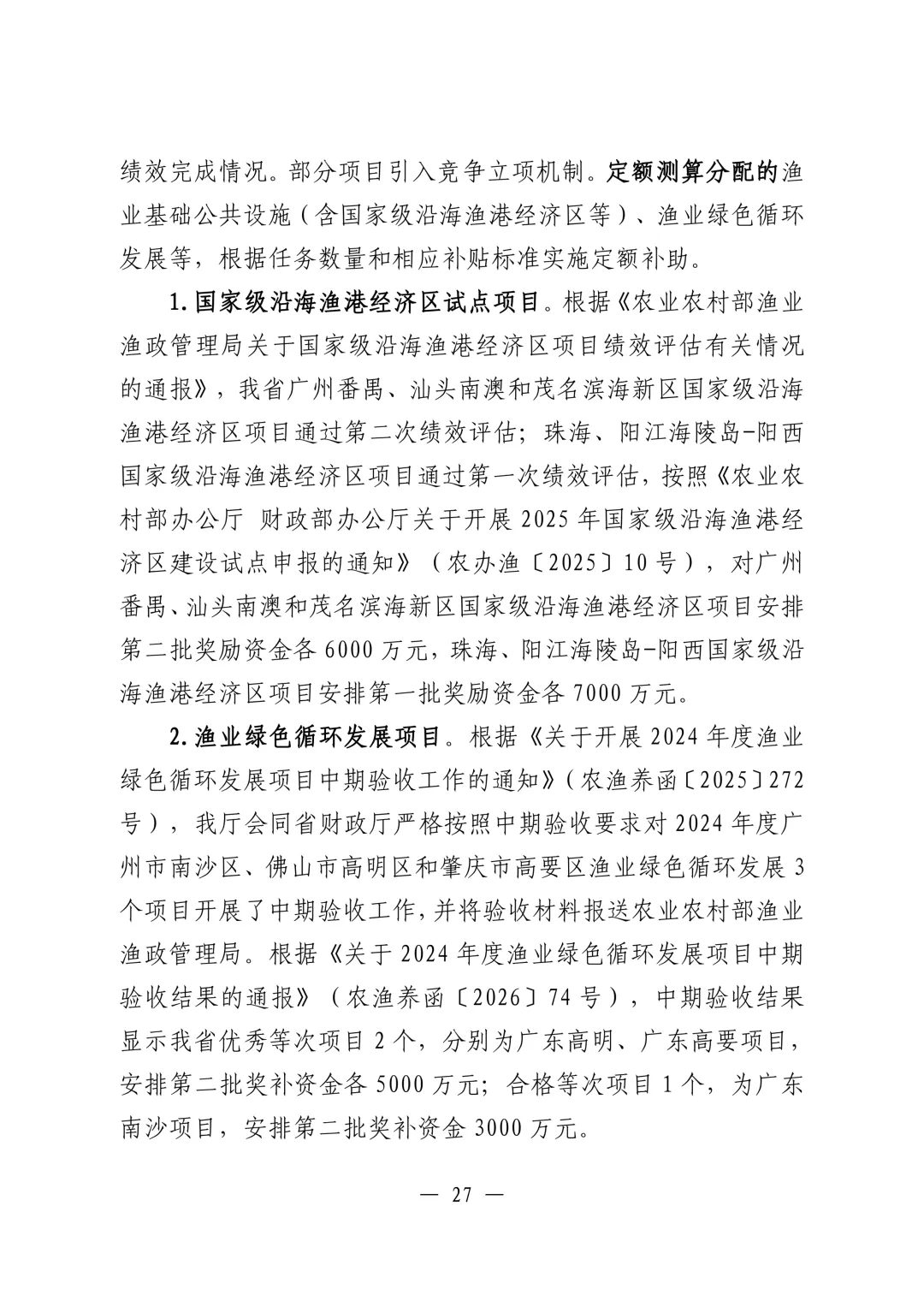 绩效完成情况。部分项目引入竞争立项机制。定额测算分配的渔业基础公共设施（含国家级沿海渔港经济区等）、渔业绿色循环发展等，根据任务数量和相应补贴标准实施定额补助。

1.国家级沿海渔港经济区试点项目。根据《农业农村部渔业渔政管理局关于国家级沿海渔港经济区项目绩效评估有关情况的通报》，我省广州番禺、汕头南澳和茂名滨海新区国家级沿海渔港经济区项目通过第二次绩效评估；珠海、阳江海陵岛-阳西国家级沿海渔港经济区项目通过第一次绩效评估，按照《农业农村部办公厅 财政部办公厅关于开展2025年国家级沿海渔港经济区建设试点申报的通知》（农办渔〔2025〕10号），对广州番禺、汕头南澳和茂名滨海新区国家级沿海渔港经济区项目安排第二批奖励资金各6000万元，珠海、阳江海陵岛-阳西国家级沿海渔港经济区项目安排第一批奖励资金各7000万元。

2.渔业绿色循环发展项目。根据《关于开展2024年度渔业绿色循环发展项目中期验收工作的通知》（农渔养函〔2025〕272号），我厅会同省财政厅严格按照中期验收要求对2024年度广州市南沙区、佛山市高明区和肇庆市高要区渔业绿色循环发展3个项目开展了中期验收工作，并将验收材料报送农业农村部渔业渔政管理局。根据《关于2024年度渔业绿色循环发展项目中期验收结果的通报》（农渔养函〔2026〕74号），中期验收结果显示我省优秀等次项目2个，分别为广东高明、广东高要项目，安排第二批奖补资金各5000万元；合格等次项目1个，为广东南沙项目，安排第二批奖补资金3000万元。

— 27 —